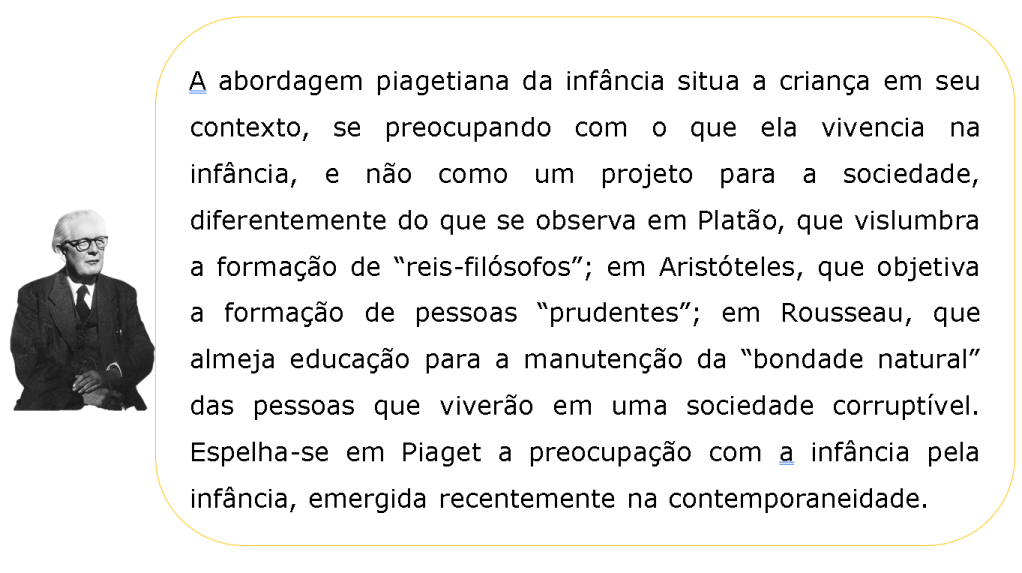 A abordagem piagetiana da infância situa a criança em seu contexto, se preocupando com o que ela vivencia na infância, e não como um projeto para a sociedade, diferentemente do que se observa em Platão, que vislumbra a formação de "reis-filósofos"; em Aristóteles, que objetiva a formação de pessoas "prudentes"; em Rousseau, que almeja educação para a manutenção da "bondade natural" das pessoas que viverão em uma sociedade corruptível. Espelha-se em Piaget a preocupação com a infância pela infância, emergida recentemente na contemporaneidade.